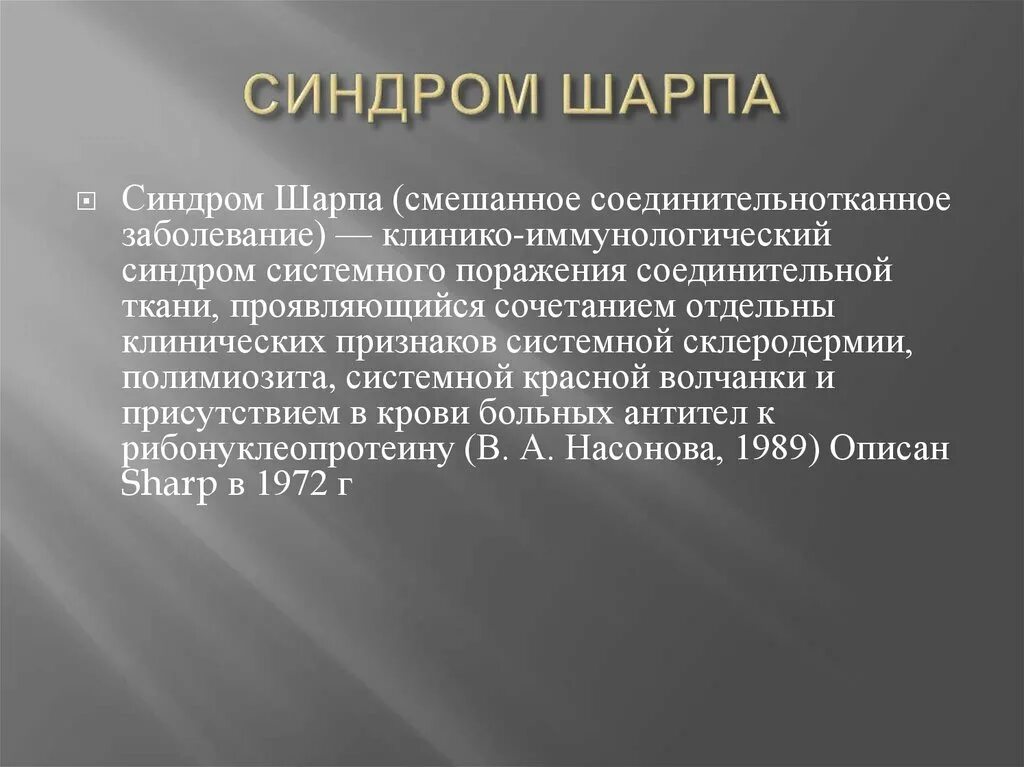 СИНДРОМ ШАРПА

Синдром Шарпа (смешанное соединительнотканное заболевание) — клинико-иммунологический синдром системного поражения соединительной ткани, проявляющийся сочетанием отдельны клинических признаков системной склеродермии, полимиозита, системной красной волчанки и присутствием в крови больных антител к рибонуклеопротеину (В. А. Насонова, 1989) Описан Sharp в 1972 г